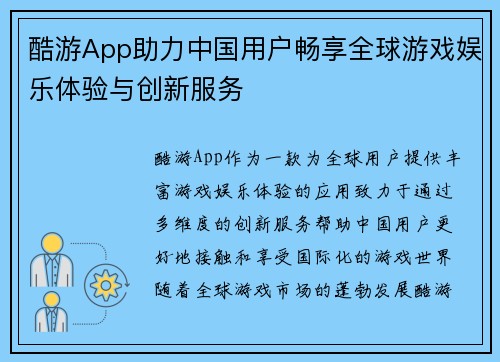 酷游App助力中国用户畅享全球游戏娱乐体验与创新服务

酷游App作为一款为全球用户提供丰富游戏娱乐体验的应用致力于通过多维度的创新服务帮助中国用户更好地接触和享受国际化的游戏世界随着全球游戏市场的蓬勃发展酷游